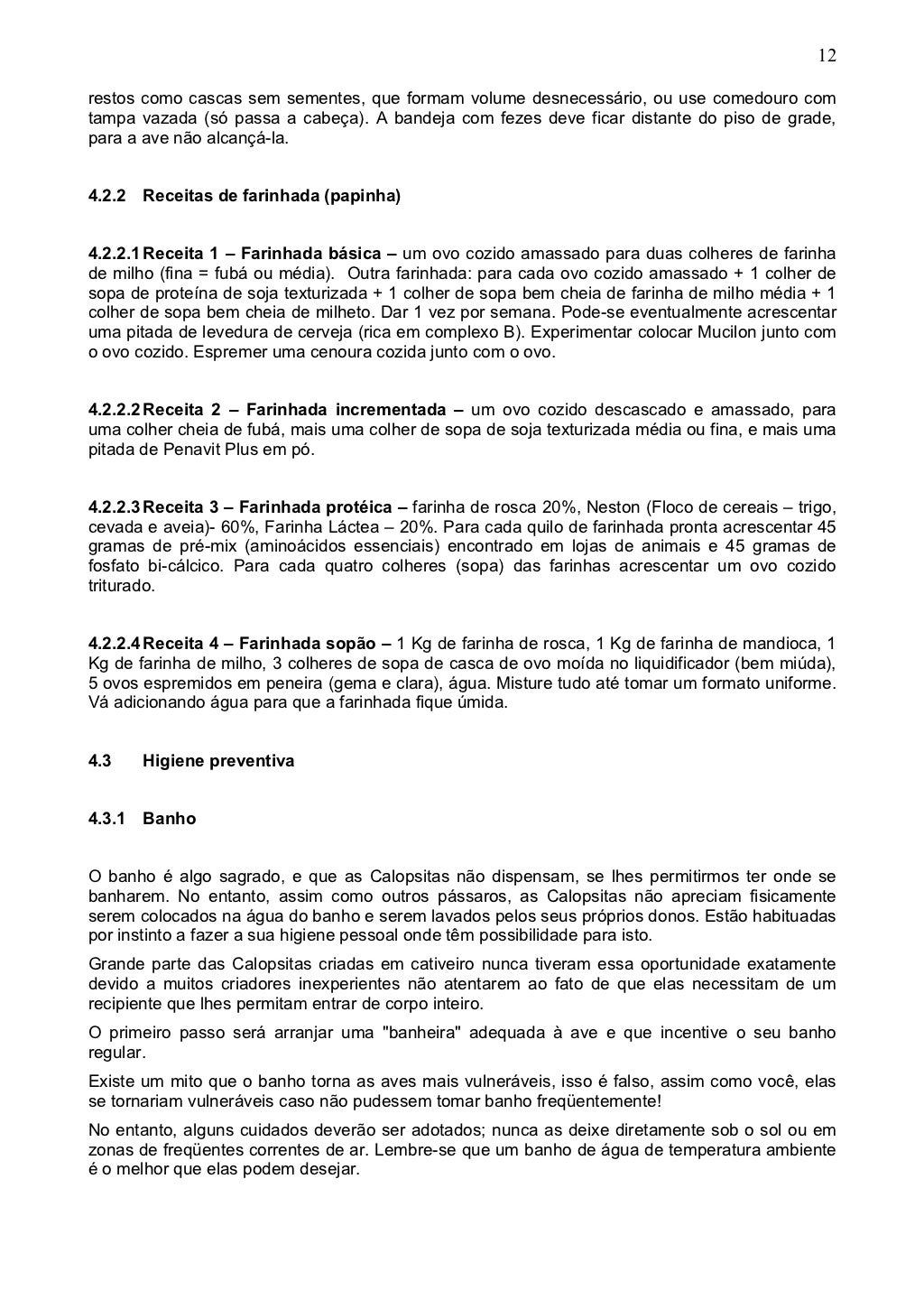 12

restos como cascas sem sementes, que formam volume desnecessário, ou use comedouro com tampa vazada (só passa a cabeça). A bandeja com fezes deve ficar distante do piso de grade, para a ave não alcançá-la.

4.2.2 Receitas de farinhada (papinha)

4.2.2.1 Receita 1 – Farinhada básica – um ovo cozido amassado para duas colheres de farinha de milho (fina = fubá ou média). Outra farinhada: para cada ovo cozido amassado + 1 colher de sopa de proteína de soja texturizada + 1 colher de sopa bem cheia de farinha de milho média + 1 colher de sopa bem cheia de milheto. Dar 1 vez por semana. Pode-se eventualmente acrescentar uma pitada de levedura de cerveja (rica em complexo B). Experimentar colocar Mucilon junto com o ovo cozido. Espremer uma cenoura cozida junto com o ovo.

4.2.2.2 Receita 2 – Farinhada incrementada – um ovo cozido descascado e amassado, para uma colher cheia de fubá, mais uma colher de sopa de soja texturizada média ou fina, e mais uma pitada de Penavit Plus em pó.

4.2.2.3 Receita 3 – Farinhada protéica – farinha de rosca 20%, Neston (Floco de cereais – trigo, cevada e aveia)- 60%, Farinha Láctea – 20%. Para cada quilo de farinhada pronta acrescentar 45 gramas de pré-mix (aminoácidos essenciais) encontrado em lojas de animais e 45 gramas de fosfato bi-cálcico. Para cada quatro colheres (sopa) das farinhas acrescentar um ovo cozido triturado.

4.2.2.4 Receita 4 – Farinhada sopão – 1 Kg de farinha de rosca, 1 Kg de farinha de mandioca, 1 Kg de farinha de milho, 3 colheres de sopa de casca de ovo moída no liquidificador (bem miúda), 5 ovos espremidos em peneira (gema e clara), água. Misture tudo até tomar um formato uniforme. Vá adicionando água para que a farinhada fique úmida.

4.3 Higiene preventiva

4.3.1 Banho

O banho é algo sagrado, e que as Calopsitas não dispensam, se lhes permitirmos ter onde se banharem. No entanto, assim como outros pássaros, as Calopsitas não apreciam fisicamente serem colocados na água do banho e serem lavados pelos seus próprios donos. Estão habituadas por instinto a fazer a sua higiene pessoal onde têm possibilidade para isto.

Grande parte das Calopsitas criadas em cativeiro nunca tiveram essa oportunidade exatamente devido a muitos criadores inexperientes não atentarem ao fato de que elas necessitam de um recipiente que lhes permitam entrar de corpo inteiro.

O primeiro passo será arranjar uma "banheira" adequada à ave e que incentive o seu banho regular.

Existe um mito que o banho torna as aves mais vulneráveis, isso é falso, assim como você, elas se tornariam vulneráveis caso não pudessem tomar banho freqüentemente!

No entanto, alguns cuidados deverão ser adotados; nunca as deixe diretamente sob o sol ou em zonas de freqüentes correntes de ar. Lembre-se que um banho de água de temperatura ambiente é o melhor que elas podem desejar.